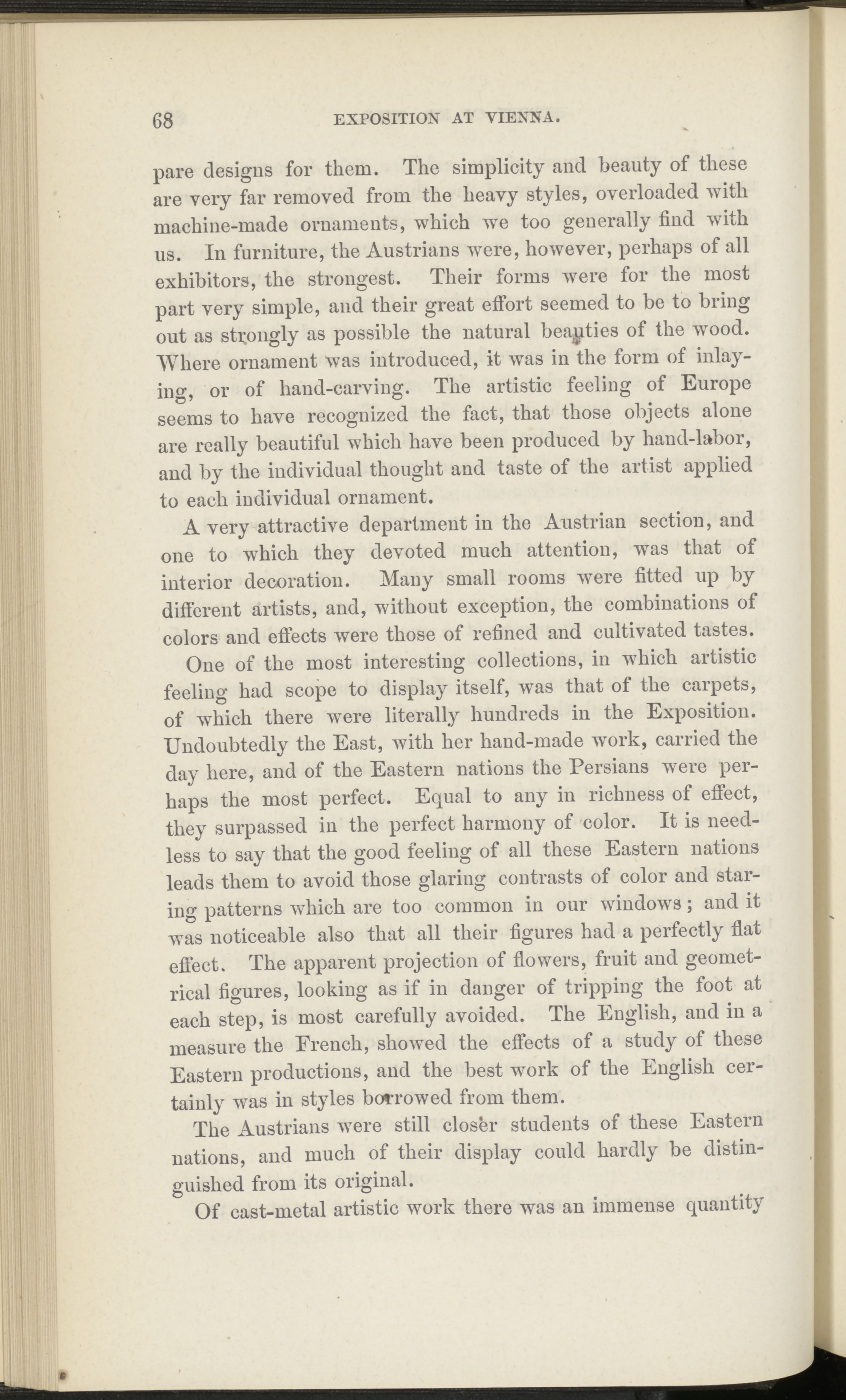 68 EXPOSITION AT VIENNA.

pare designs for them. The simplicity and beauty of these are very far removed from the heavy styles, overloaded with machine-made ornaments, which we too generally find with us. In furniture, the Austrians were, however, perhaps of all exhibitors, the strongest. Their forms were for the most part very simple, and their great effort seemed to be to bring out as strongly as possible the natural beauties of the wood. Where ornament was introduced, it was in the form of inlaying, or of hand-carving. The artistic feeling of Europe seems to have recognized the fact, that those objects alone are really beautiful which have been produced by hand-labor, and by the individual thought and taste of the artist applied to each individual ornament.

A very attractive department in the Austrian section, and one to which they devoted much attention, was that of interior decoration. Many small rooms were fitted up by different artists, and, without exception, the combinations of colors and effects were those of refined and cultivated tastes.

One of the most interesting collections, in which artistic feeling had scope to display itself, was that of the carpets, of which there were literally hundreds in the Exposition. Undoubtedly the East, with her hand-made work, carried the day here, and of the Eastern nations the Persians were perhaps the most perfect. Equal to any in richness of effect, they surpassed in the perfect harmony of color. It is needless to say that the good feeling of all these Eastern nations leads them to avoid those glaring contrasts of color and staring patterns which are too common in our windows; and it was noticeable also that all their figures had a perfectly flat effect. The apparent projection of flowers, fruit and geometrical figures, looking as if in danger of tripping the foot at each step, is most carefully avoided. The English, and in a measure the French, showed the effects of a study of these Eastern productions, and the best work of the English certainly was in styles borrowed from them.

The Austrians were still closer students of these Eastern nations, and much of their display could hardly be distinguished from its original.

Of cast-metal artistic work there was an immense quantity